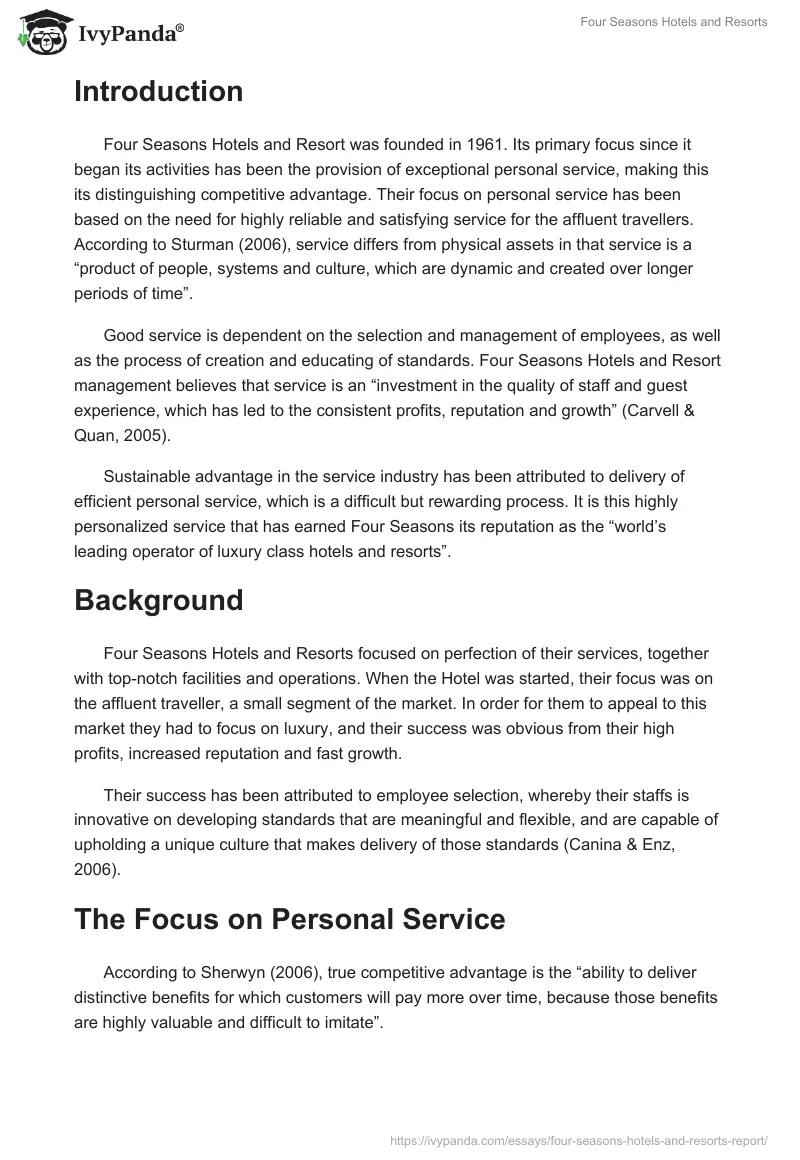 IvyPanda®

Four Seasons Hotels and Resorts

Introduction

Four Seasons Hotels and Resort was founded in 1961. Its primary focus since it began its activities has been the provision of exceptional personal service, making this its distinguishing competitive advantage. Their focus on personal service has been based on the need for highly reliable and satisfying service for the affluent travellers. According to Sturman (2006), service differs from physical assets in that service is a “product of people, systems and culture, which are dynamic and created over longer periods of time”.

Good service is dependent on the selection and management of employees, as well as the process of creation and educating of standards. Four Seasons Hotels and Resort management believes that service is an “investment in the quality of staff and guest experience, which has led to the consistent profits, reputation and growth” (Carvell & Quan, 2005).

Sustainable advantage in the service industry has been attributed to delivery of efficient personal service, which is a difficult but rewarding process. It is this highly personalized service that has earned Four Seasons its reputation as the “world’s leading operator of luxury class hotels and resorts”.

Background

Four Seasons Hotels and Resorts focused on perfection of their services, together with top-notch facilities and operations. When the Hotel was started, their focus was on the affluent traveller, a small segment of the market. In order for them to appeal to this market they had to focus on luxury, and their success was obvious from their high profits, increased reputation and fast growth.

Their success has been attributed to employee selection, whereby their staffs is innovative on developing standards that are meaningful and flexible, and are capable of upholding a unique culture that makes delivery of those standards (Canina & Enz, 2006).

The Focus on Personal Service

According to Sherwyn (2006), true competitive advantage is the “ability to deliver distinctive benefits for which customers will pay more over time, because those benefits are highly valuable and difficult to imitate”.

https://ivypanda.com/essays/four-seasons-hotels-and-resorts-report/